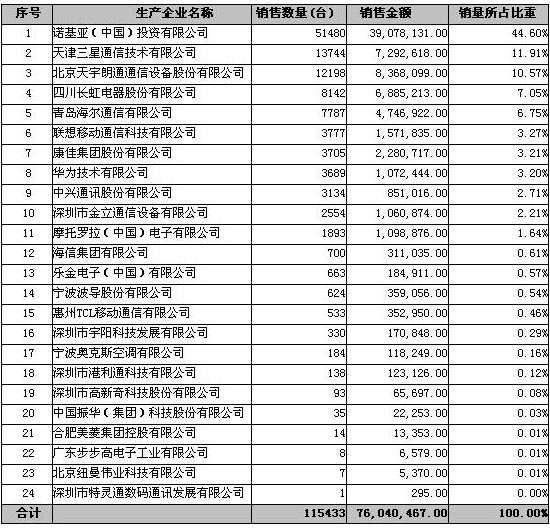 | 序号 | 生产企业名称 | 销售数量(台) | 销售金额 | 销量所占比重 |
|---|---|---|---|---|
| 1 | 诺基亚(中国)投资有限公司 | 51480 | 39,078,131.00 | 44.60% |
| 2 | 天津三星通信技术有限公司 | 13744 | 7,292,618.00 | 11.91% |
| 3 | 北京天宇朗通通信设备股份有限公司 | 12198 | 8,368,099.00 | 10.57% |
| 4 | 四川长虹电器股份有限公司 | 8142 | 6,885,213.00 | 7.05% |
| 5 | 青岛海尔通信有限公司 | 7787 | 4,746,922.00 | 6.75% |
| 6 | 联想移动通信科技有限公司 | 3777 | 1,571,835.00 | 3.27% |
| 7 | 康佳集团股份有限公司 | 3705 | 2,280,717.00 | 3.21% |
| 8 | 华为技术有限公司 | 3689 | 1,072,444.00 | 3.20% |
| 9 | 中兴通讯股份有限公司 | 3134 | 851,016.00 | 2.71% |
| 10 | 深圳市金立通信设备有限公司 | 2554 | 1,060,874.00 | 2.21% |
| 11 | 摩托罗拉(中国)电子有限公司 | 1893 | 1,098,876.00 | 1.64% |
| 12 | 海信集团有限公司 | 700 | 311,035.00 | 0.61% |
| 13 | 乐金电子(中国)有限公司 | 663 | 184,911.00 | 0.57% |
| 14 | 宁波波导股份有限公司 | 624 | 359,056.00 | 0.54% |
| 15 | 惠州TCL移动通信有限公司 | 533 | 352,950.00 | 0.46% |
| 16 | 深圳市宇阳科技发展有限公司 | 330 | 170,848.00 | 0.29% |
| 17 | 宁波奥克斯空调有限公司 | 184 | 118,249.00 | 0.16% |
| 18 | 深圳市港利通科技有限公司 | 138 | 123,126.00 | 0.12% |
| 19 | 深圳市高新奇科技股份有限公司 | 93 | 65,697.00 | 0.08% |
| 20 | 中国振华(集团)科技股份有限公司 | 35 | 22,253.00 | 0.03% |
| 21 | 合肥美菱集团控股有限公司 | 14 | 13,353.00 | 0.01% |
| 22 | 广东步步高电子工业有限公司 | 8 | 6,579.00 | 0.01% |
| 23 | 北京纽曼伟业科技有限公司 | 7 | 5,370.00 | 0.01% |
| 24 | 深圳市特灵通数码通讯发展有限公司 | 1 | 295.00 | 0.00% |
| 合计 | | 115433 | 76,040,467.00 | 100.00% |